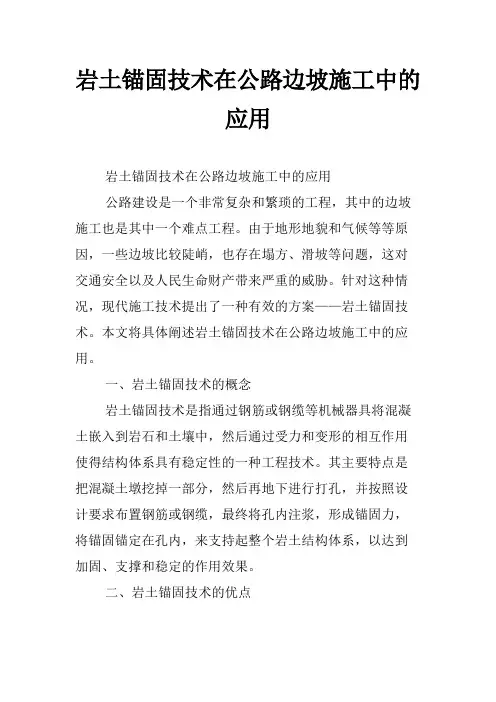 岩土锚固技术在公路边坡施工中的应用

岩土锚固技术在公路边坡施工中的应用

公路建设是一个非常复杂和繁琐的工程，其中的边坡施工也是其中一个难点工程。由于地形地貌和气候等等原因，一些边坡比较陡峭，也存在塌方、滑坡等问题，这对交通安全以及人民生命财产带来严重的威胁。针对这种情况，现代施工技术提出了一种有效的方案——岩土锚固技术。本文将具体阐述岩土锚固技术在公路边坡施工中的应用。

一、岩土锚固技术的概念

岩土锚固技术是指通过钢筋或钢缆等机械器具将混凝土嵌入到岩石和土壤中，然后通过受力和变形的相互作用使得结构体系具有稳定性的一种工程技术。其主要特点是把混凝土墩挖掉一部分，然后再地下进行打孔，并按照设计要求布置钢筋或钢缆，最终将孔内注浆，形成锚固力，将锚固锚定在孔内，来支持起整个岩土结构体系，以达到加固、支撑和稳定的作用效果。

二、岩土锚固技术的优点